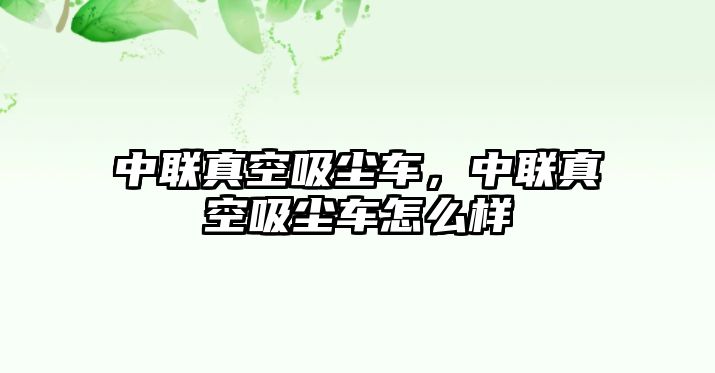 中联真空吸尘车，中联真空吸尘车怎么样